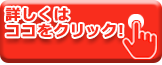 詳しくは
ココをクリック!